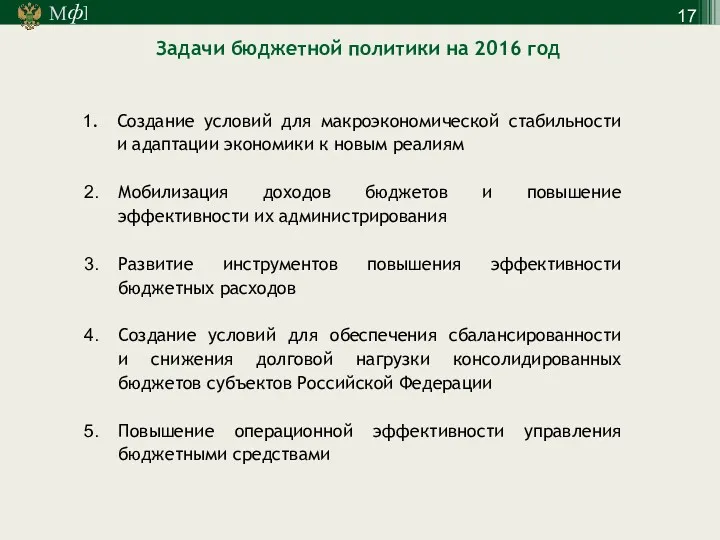 Мф]

17

Задачи бюджетной политики на 2016 год

1. Создание условий для макроэкономической стабильности и адаптации экономики к новым реалиям

2. Мобилизация доходов бюджетов и повышение эффективности их администрирования

3. Развитие инструментов повышения эффективности бюджетных расходов

4. Создание условий для обеспечения сбалансированности и снижения долговой нагрузки консолидированных бюджетов субъектов Российской Федерации

5. Повышение операционной эффективности управления бюджетными средствами